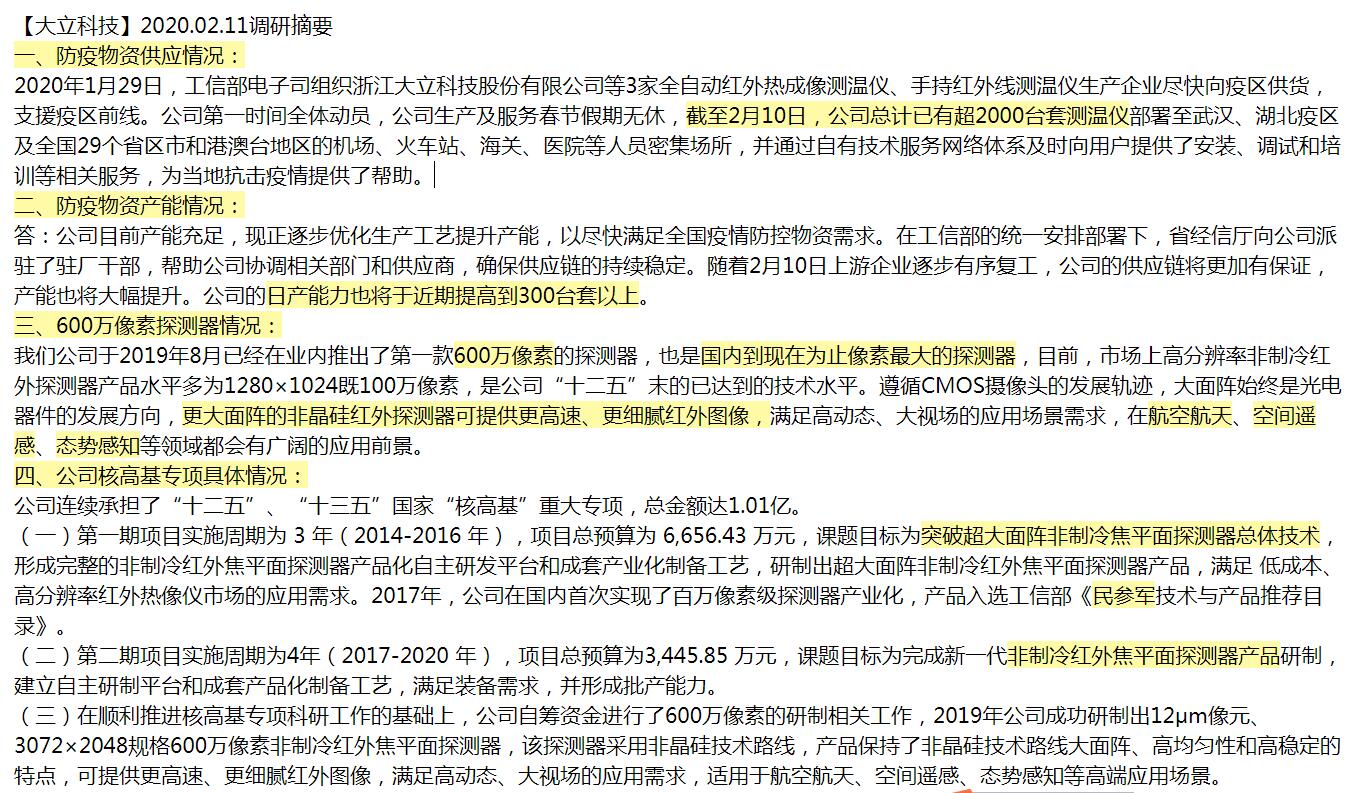 【大立科技】2020.02.11调研摘要
一、防疫物资供应情况：
2020年1月29日，工信部电子司组织浙江大立科技股份有限公司等3家全自动红外热成像测温仪、手持红外线测温仪生产企业尽快向疫区供货，支援疫区前线。公司第一时间全体动员，公司生产及服务春节假期无休，截至2月10日，公司总计已有超2000台套测温仪部署至武汉、湖北疫区及全国29个省区市和港澳台地区的机场、火车站、海关、医院等人员密集场所，并通过自有技术服务网络体系及时向用户提供了安装、调试和培训等相关服务，为当地抗击疫情提供了帮助。
二、防疫物资产能情况：
答：公司目前产能充足，现正逐步优化生产工艺提升产能，以尽快满足全国疫情防控物资需求。在工信部的统一安排部署下，省经信厅向公司派驻了驻厂干部，帮助公司协调相关部门和供应商，确保供应链的持续稳定。随着2月10日上游企业逐步有序复工，公司的供应链将更加有保证，产能也将大幅提升。公司的日产能力也将于近期提高到300台套以上。
三、600万像素探测器情况：
我们公司于2019年8月已经在业内推出了第一款600万像素的探测器，也是国内到现在为止像素最大的探测器，目前，市场上高分辨率非制冷红外探测器产品水平多为1280×1024既100万像素，是公司“十二五”末的已达到的技术水平。遵循CMOS摄像头的发展轨迹，大面阵始终是光电器件的发展方向，更大面阵的非晶硅红外探测器可提供更高速、更细腻红外图像，满足高动态、大视场的应用场景需求，在航空航天、空间遥感、态势感知等领域都会有广阔的应用前景。
四、公司核高基专项具体情况：
公司连续承担了“十二五”、“十三五”国家“核高基”重大专项，总金额达1.01亿。
（一）第一期项目实施周期为 3 年（2014-2016 年），项目总预算为 6,656.43 万元，课题目标为突破超大面阵非制冷焦平面探测器总体技术，形成完整的非制冷红外焦平面探测器产品化自主研发平台和成套产业化制备工艺，研制出超大面阵非制冷红外焦平面探测器产品，满足 低成本、高分辨率红外热像仪市场的应用需求。2017年，公司在国内首次实现了百万像素级探测器产业化，产品入选工信部《民参军技术与产品推荐目录》。
（二）第二期项目实施周期为4年（2017-2020 年），项目总预算为3,445.85 万元，课题目标为完成新一代非制冷红外焦平面探测器产品研制，建立自主研制平台和成套产品化制备工艺，满足装备需求，并形成批产能力。
（三）在顺利推进核高基专项科研工作的基础上，公司自筹资金进行了600万像素的研制相关工作，2019年公司成功研制出12μm像元、3072×2048规格600万像素非制冷红外焦平面探测器，该探测器采用非晶硅技术路线，产品保持了非晶硅技术路线大面阵、高均匀性和高稳定的特点，可提供更高速、更细腻红外图像，满足高动态、大视场的应用需求，适用于航空航天、空间遥感、态势感知等高端应用场景。